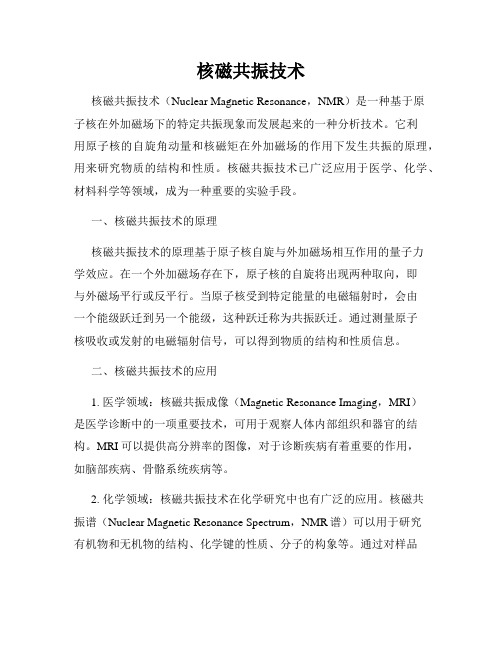 核磁共振技术

核磁共振技术（Nuclear Magnetic Resonance，NMR）是一种基于原子核在外加磁场下的特定共振现象而发展起来的一种分析技术。它利用原子核的自旋角动量和核磁矩在外加磁场的作用下发生共振的原理，用来研究物质的结构和性质。核磁共振技术已广泛应用于医学、化学、材料科学等领域，成为一种重要的实验手段。

一、核磁共振技术的原理

核磁共振技术的原理基于原子核自旋与外加磁场相互作用的量子力学效应。在一个外加磁场存在下，原子核的自旋将出现两种取向，即与外磁场平行或反平行。当原子核受到特定能量的电磁辐射时，会由一个能级跃迁到另一个能级，这种跃迁称为共振跃迁。通过测量原子核吸收或发射的电磁辐射信号，可以得到物质的结构和性质信息。

二、核磁共振技术的应用

1. 医学领域：核磁共振成像（Magnetic Resonance Imaging，MRI）是医学诊断中的一项重要技术，可用于观察人体内部组织和器官的结构。MRI 可以提供高分辨率的图像，对于诊断疾病有着重要的作用，如脑部疾病、骨骼系统疾病等。

2. 化学领域：核磁共振技术在化学研究中也有广泛的应用。核磁共振谱（Nuclear Magnetic Resonance Spectrum，NMR 谱）可以用于研究有机物和无机物的结构、化学键的性质、分子的构象等。通过对样品